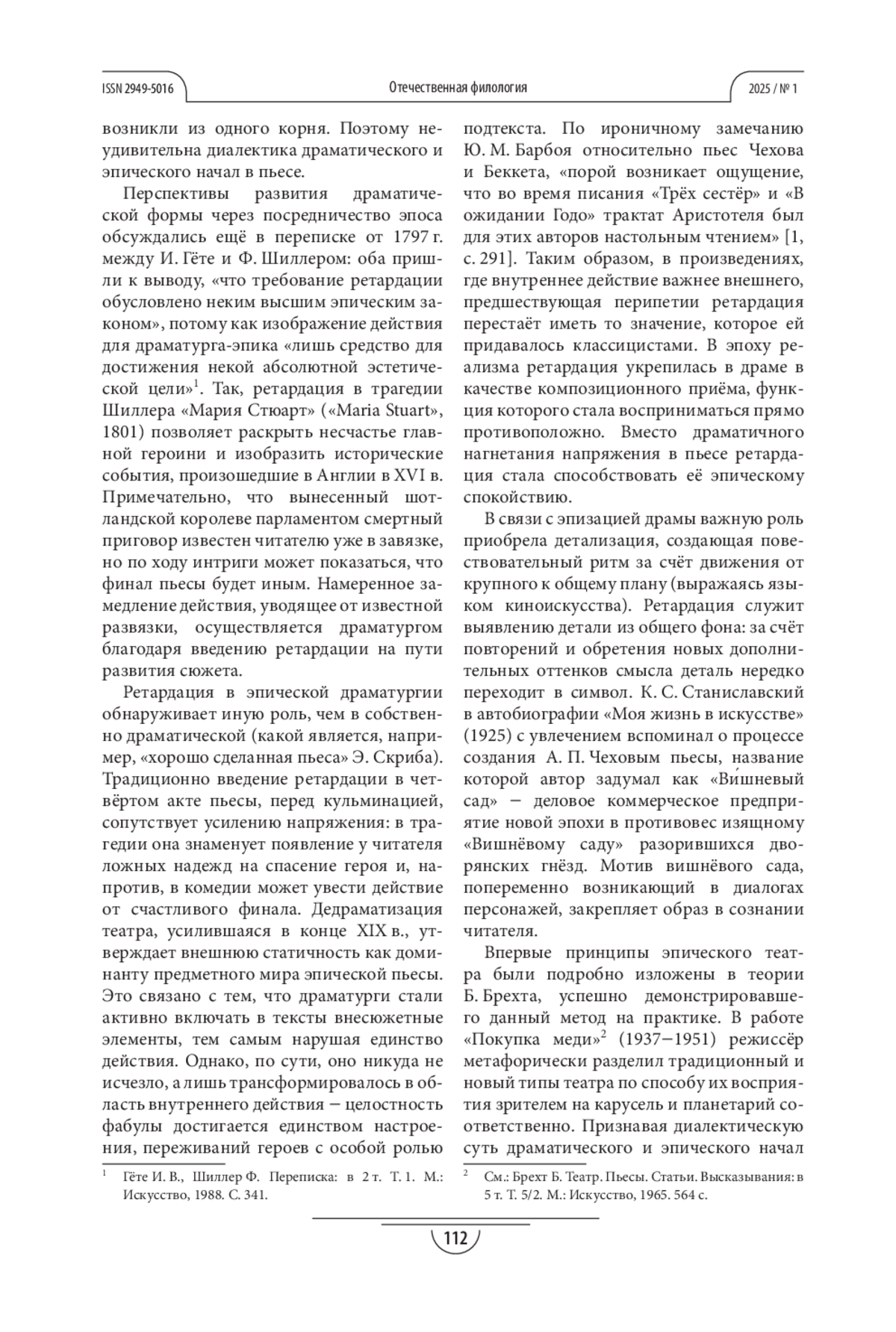 ISSN 2949-5016 Отечественная филология 2025 / № 1

возникли из одного корня. Поэтому неудивительна диалектика драматического и эпического начал в пьесе.

Перспективы развития драматической формы через посредничество эпоса обсуждались ещё в переписке от 1797 г. между И. Гёте и Ф. Шиллером: оба пришли к выводу, «что требование ретардации обусловлено неким высшим эпическим законом», потому как изображение действия для драматурга-эпика «лишь средство для достижения некой абсолютной эстетической цели»$^1$. Так, ретардация в трагедии Шиллера «Мария Стюарт» («Maria Stuart», 1801) позволяет раскрыть несчастье главной героини и изобразить исторические события, произошедшие в Англии в XVI в. Примечательно, что вынесенный шотландской королеве парламентом смертный приговор известен читателю уже в завязке, но по ходу интриги может показаться, что финал пьесы будет иным. Намеренное замедление действия, уводящее от известной развязки, осуществляется драматургом благодаря введению ретардации на пути развития сюжета.

Ретардация в эпической драматургии обнаруживает иную роль, чем в собственно драматической (какой является, например, «хорошо сделанная пьеса» Э. Скриба). Традиционно введение ретардации в четвёртом акте пьесы, перед кульминацией, сопутствует усилению напряжения: в трагедии она знаменует появление у читателя ложных надежд на спасение героя и, напротив, в комедии может увести действие от счастливого финала. Дедраматизация театра, усилившаяся в конце XIX в., утверждает внешнюю статичность как доминанту предметного мира эпической пьесы. Это связано с тем, что драматурги стали активно включать в тексты внесюжетные элементы, тем самым нарушая единство действия. Однако, по сути, оно никуда не исчезло, а лишь трансформировалось в область внутреннего действия – целостность фабулы достигается единством настроения, переживаний героев с особой ролью

$^1$ Гёте И. В., Шиллер Ф. Переписка: в 2 т. Т. 1. М.: Искусство, 1988. С. 341.

подтекста. По ироничному замечанию Ю. М. Барбоя относительно пьес Чехова и Беккета, «порой возникает ощущение, что во время писания «Трёх сестёр» и «В ожидании Годо» трактат Аристотеля был для этих авторов настольным чтением» [1, с. 291]. Таким образом, в произведениях, где внутреннее действие важнее внешнего, предшествующая перипетии ретардация перестаёт иметь то значение, которое ей придавалось классицистами. В эпоху реализма ретардация укрепилась в драме в качестве композиционного приёма, функция которого стала восприниматься прямо противоположно. Вместо драматичного нагнетания напряжения в пьесе ретардация стала способствовать её эпическому спокойствию.

В связи с эпизацией драмы важную роль приобрела детализация, создающая повествовательный ритм за счёт движения от крупного к общему плану (выражаясь языком киноискусства). Ретардация служит выявлению детали из общего фона: за счёт повторений и обретения новых дополнительных оттенков смысла деталь нередко переходит в символ. К. С. Станиславский в автобиографии «Моя жизнь в искусстве» (1925) с увлечением вспоминал о процессе создания А. П. Чеховым пьесы, название которой автор задумал как «Ви́шневый сад» – деловое коммерческое предприятие новой эпохи в противовес изящному «Вишнёвому саду» разорившихся дворянских гнёзд. Мотив вишнёвого сада, попеременно возникающий в диалогах персонажей, закрепляет образ в сознании читателя.

Впервые принципы эпического театра были подробно изложены в теории Б. Брехта, успешно демонстрировавшего данный метод на практике. В работе «Покупка меди»$^2$ (1937–1951) режиссёр метафорически разделил традиционный и новый типы театра по способу их восприятия зрителем на карусель и планетарий соответственно. Признавая диалектическую суть драматического и эпического начал

$^2$ См.: Брехт Б. Театр. Пьесы. Статьи. Высказывания: в 5 т. Т. 5/2. М.: Искусство, 1965. 564 с.

112